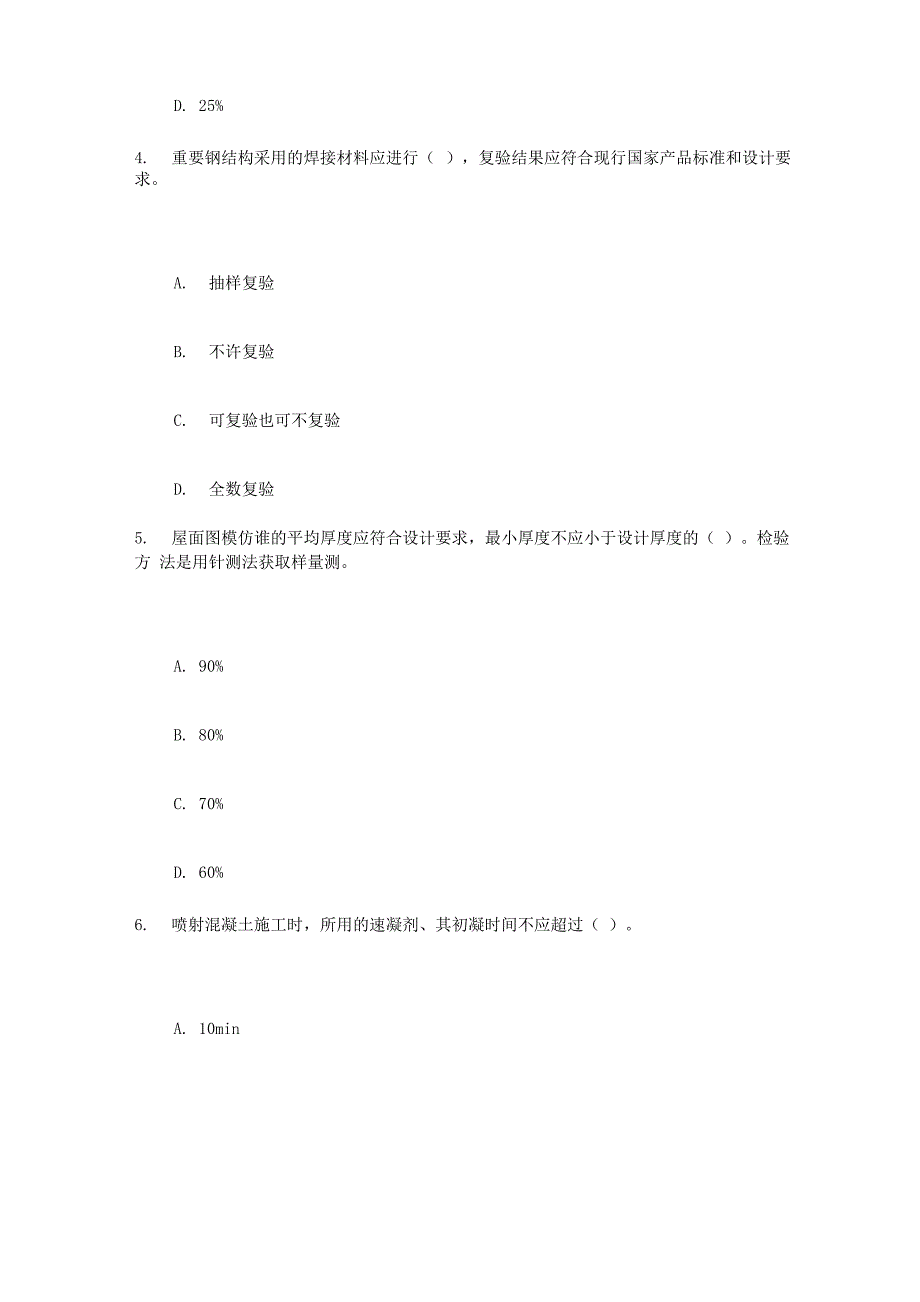 D. 25%

4. 重要钢结构采用的焊接材料应进行（ ），复验结果应符合现行国家产品标准和设计要求。

A. 抽样复验

B. 不许复验

C. 可复验也可不复验

D. 全数复验

5. 屋面图模仿谁的平均厚度应符合设计要求，最小厚度不应小于设计厚度的（ ）。检验方 法是用针测法获取样量测。

A. 90%

B. 80%

C. 70%

D. 60%

6. 喷射混凝土施工时，所用的速凝剂、其初凝时间不应超过（ ）。

A. 10min